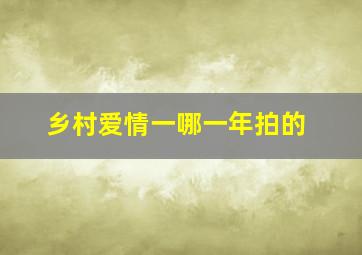 乡村爱情一哪一年拍的